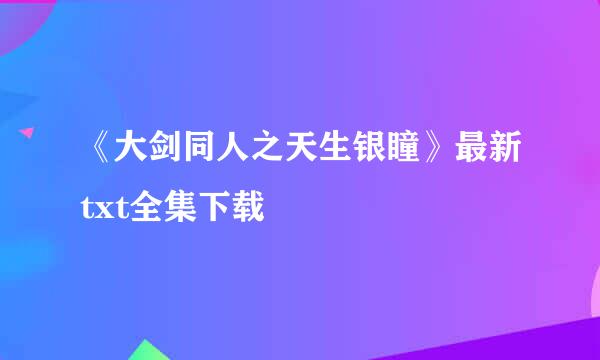 《大剑同人之天生银瞳》最新txt全集下载